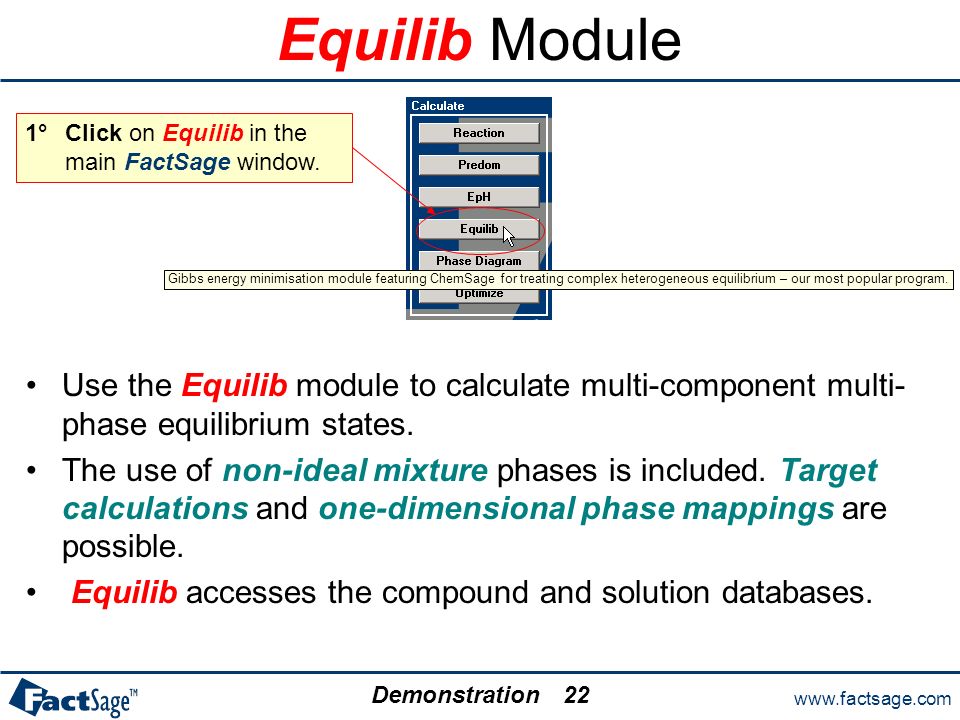 Equilib Module

1° Click on Equilib in the main FactSage window.

Calculate

Reaction

Predom

EpH

Equilib

Phase Diagram

Gibbs energy minimisation module featuring ChemSage for treating complex heterogeneous equilibrium – our most popular program.

Optimize

• Use the Equilib module to calculate multi-component multi-phase equilibrium states.

• The use of non-ideal mixture phases is included. Target calculations and one-dimensional phase mappings are possible.

• Equilib accesses the compound and solution databases.

FactSage™

Demonstration 22

www.factsage.com